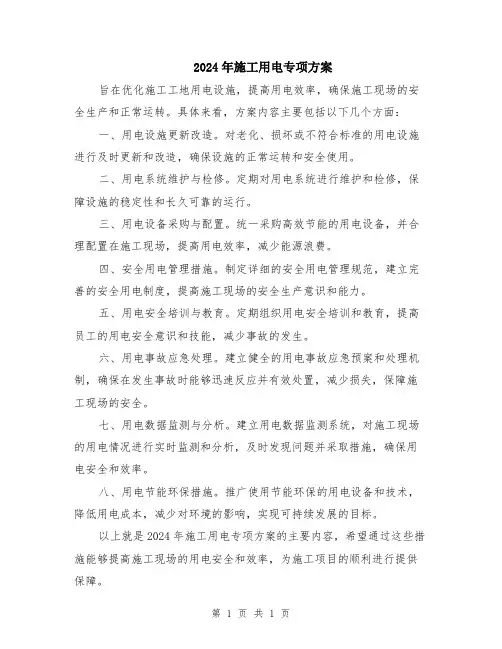 2024年施工用电专项方案

旨在优化施工工地用电设施，提高用电效率，确保施工现场的安全生产和正常运转。具体来看，方案内容主要包括以下几个方面：

一、用电设施更新改造。对老化、损坏或不符合标准的用电设施进行及时更新和改造，确保设施的正常运转和安全使用。

二、用电系统维护与检修。定期对用电系统进行维护和检修，保障设施的稳定性和长久可靠的运行。

三、用电设备采购与配置。统一采购高效节能的用电设备，并合理配置在施工现场，提高用电效率，减少能源浪费。

四、安全用电管理措施。制定详细的安全用电管理规范，建立完善的安全用电制度，提高施工现场的安全生产意识和能力。

五、用电安全培训与教育。定期组织用电安全培训和教育，提高员工的用电安全意识和技能，减少事故的发生。

六、用电事故应急处理。建立健全的用电事故应急预案和处理机制，确保在发生事故时能够迅速反应并有效处置，减少损失，保障施工现场的安全。

七、用电数据监测与分析。建立用电数据监测系统，对施工现场的用电情况进行实时监测和分析，及时发现问题并采取措施，确保用电安全和效率。

八、用电节能环保措施。推广使用节能环保的用电设备和技术，降低用电成本，减少对环境的影响，实现可持续发展的目标。

以上就是2024年施工用电专项方案的主要内容，希望通过这些措施能够提高施工现场的用电安全和效率，为施工项目的顺利进行提供保障。

第 1 页 共 1 页